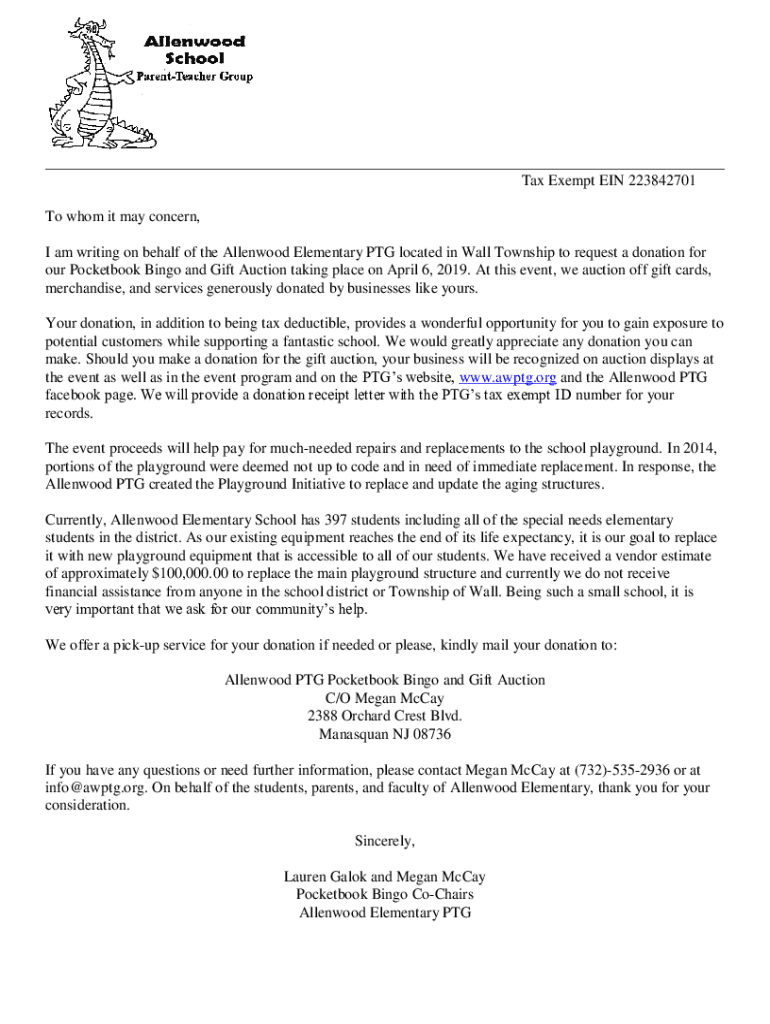 Allenwood School
Parent-Teacher Group

Tax Exempt EIN 223842701

To whom it may concern,

I am writing on behalf of the Allenwood Elementary PTG located in Wall Township to request a donation for our Pocketbook Bingo and Gift Auction taking place on April 6, 2019. At this event, we auction off gift cards, merchandise, and services generously donated by businesses like yours.

Your donation, in addition to being tax deductible, provides a wonderful opportunity for you to gain exposure to potential customers while supporting a fantastic school. We would greatly appreciate any donation you can make. Should you make a donation for the gift auction, your business will be recognized on auction displays at the event as well as in the event program and on the PTG's website, www.awptg.org and the Allenwood PTG facebook page. We will provide a donation receipt letter with the PTG's tax exempt ID number for your records.

The event proceeds will help pay for much-needed repairs and replacements to the school playground. In 2014, portions of the playground were deemed not up to code and in need of immediate replacement. In response, the Allenwood PTG created the Playground Initiative to replace and update the aging structures.

Currently, Allenwood Elementary School has 397 students including all of the special needs elementary students in the district. As our existing equipment reaches the end of its life expectancy, it is our goal to replace it with new playground equipment that is accessible to all of our students. We have received a vendor estimate of approximately $100,000.00 to replace the main playground structure and currently we do not receive financial assistance from anyone in the school district or Township of Wall. Being such a small school, it is very important that we ask for our community's help.

We offer a pick-up service for your donation if needed or please, kindly mail your donation to:

Allenwood PTG Pocketbook Bingo and Gift Auction
C/O Megan McCay
2388 Orchard Crest Blvd.
Manasquan NJ 08736

If you have any questions or need further information, please contact Megan McCay at (732)-535-2936 or at info@awptg.org. On behalf of the students, parents, and faculty of Allenwood Elementary, thank you for your consideration.

Sincerely,

Lauren Galok and Megan McCay
Pocketbook Bingo Co-Chairs
Allenwood Elementary PTG